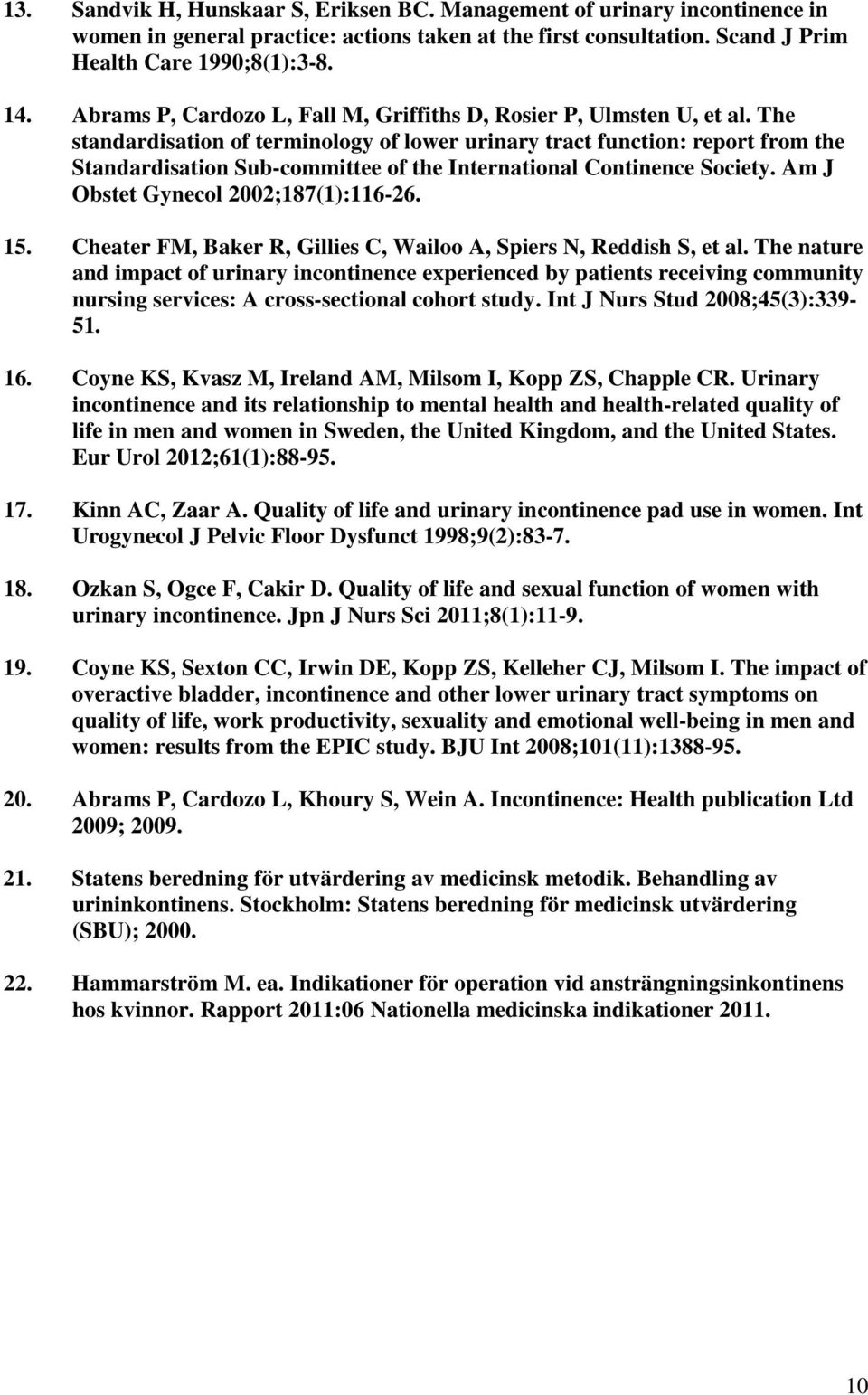 13. Sandvik H, Hunskaar S, Eriksen BC. Management of urinary incontinence in women in general practice: actions taken at the first consultation. Scand J Prim Health Care 1990;8(1):3-8.

14. Abrams P, Cardozo L, Fall M, Griffiths D, Rosier P, Ulmsten U, et al. The standardisation of terminology of lower urinary tract function: report from the Standardisation Sub-committee of the International Continence Society. Am J Obstet Gynecol 2002;187(1):116-26.

15. Cheater FM, Baker R, Gillies C, Wailoo A, Spiers N, Reddish S, et al. The nature and impact of urinary incontinence experienced by patients receiving community nursing services: A cross-sectional cohort study. Int J Nurs Stud 2008;45(3):339-51.

16. Coyne KS, Kvasz M, Ireland AM, Milsom I, Kopp ZS, Chapple CR. Urinary incontinence and its relationship to mental health and health-related quality of life in men and women in Sweden, the United Kingdom, and the United States. Eur Urol 2012;61(1):88-95.

17. Kinn AC, Zaar A. Quality of life and urinary incontinence pad use in women. Int Urogynecol J Pelvic Floor Dysfunct 1998;9(2):83-7.

18. Ozkan S, Ogce F, Cakir D. Quality of life and sexual function of women with urinary incontinence. Jpn J Nurs Sci 2011;8(1):11-9.

19. Coyne KS, Sexton CC, Irwin DE, Kopp ZS, Kelleher CJ, Milsom I. The impact of overactive bladder, incontinence and other lower urinary tract symptoms on quality of life, work productivity, sexuality and emotional well-being in men and women: results from the EPIC study. BJU Int 2008;101(11):1388-95.

20. Abrams P, Cardozo L, Khoury S, Wein A. Incontinence: Health publication Ltd 2009; 2009.

21. Statens beredning för utvärdering av medicinsk metodik. Behandling av urininkontinens. Stockholm: Statens beredning för medicinsk utvärdering (SBU); 2000.

22. Hammarström M. ea. Indikationer för operation vid ansträngningsinkontinens hos kvinnor. Rapport 2011:06 Nationella medicinska indikationer 2011.

10